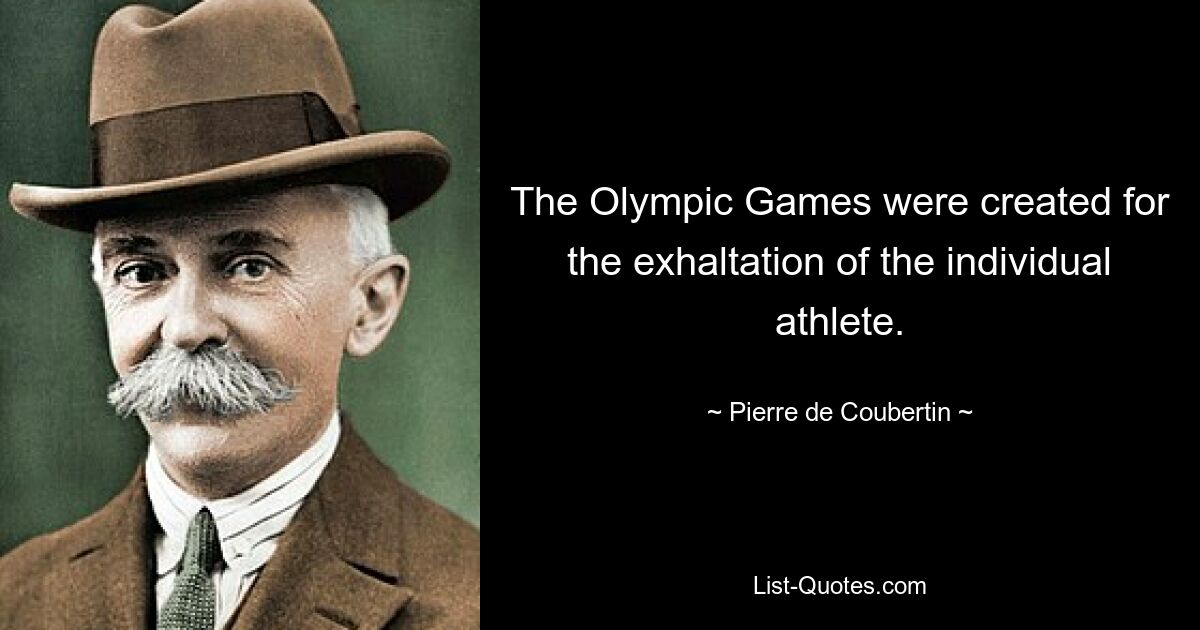 The Olympic Games were created for the exhaltation of the individual athlete.

~ Pierre de Coubertin ~

List-Quotes.com